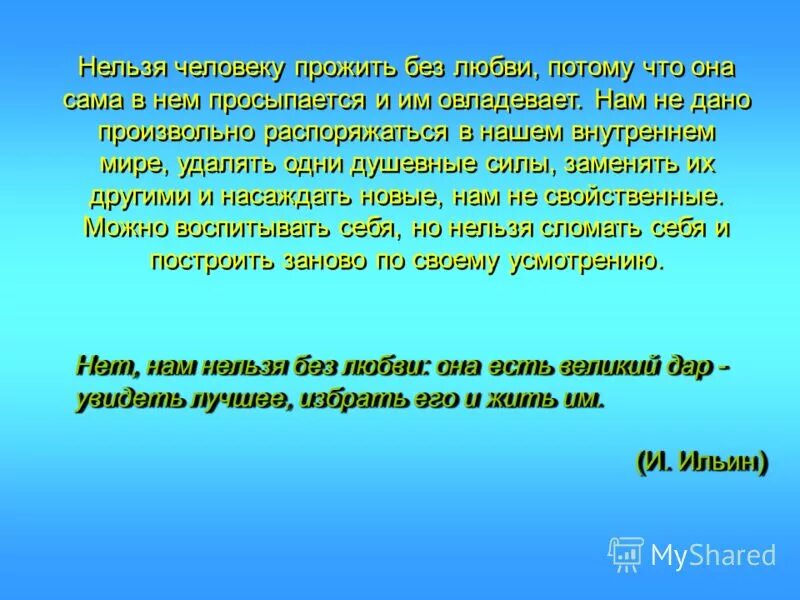 Нельзя человеку прожить без любви, потому что она сама в нем просыпается и им овладевает. Нам не дано произвольно распоряжаться в нашем внутреннем мире, удалять одни душевные силы, заменять их другими и насаждать новые, нам не свойственные. Можно воспитывать себя, но нельзя сломать себя и построить заново по своему усмотрению.

Нет, нам нельзя без любви: она есть великий дар - увидеть лучшее, избрать его и жить им.

(И. Ильин)

MyShared